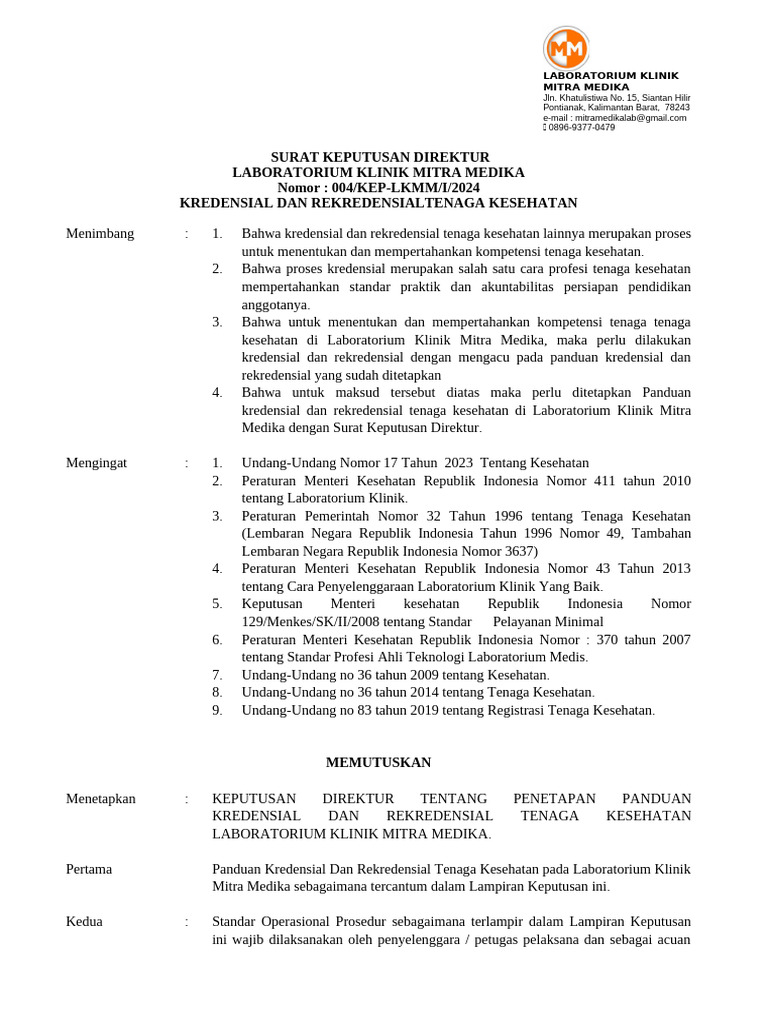 MM

LABORATORIUM KLINIK MITRA MEDIKA
Jln. Khatulistiwa No. 15, Siantan Hilir
Pontianak, Kalimantan Barat, 78243
e-mail : mitramedikalab@gmail.com
0896-9377-0479

SURAT KEPUTUSAN DIREKTUR
LABORATORIUM KLINIK MITRA MEDIKA
Nomor : 004/KEP-LKMM/I/2024
KREDENSIAL DAN REKREDENSIALTENAGA KESEHATAN

Menimbang : 1. Bahwa kredensial dan rekredensial tenaga kesehatan lainnya merupakan proses untuk menentukan dan mempertahankan kompetensi tenaga kesehatan.
2. Bahwa proses kredensial merupakan salah satu cara profesi tenaga kesehatan mempertahankan standar praktik dan akuntabilitas persiapan pendidikan anggotanya.
3. Bahwa untuk menentukan dan mempertahankan kompetensi tenaga tenaga kesehatan di Laboratorium Klinik Mitra Medika, maka perlu dilakukan kredensial dan rekredensial dengan mengacu pada panduan kredensial dan rekredensial yang sudah ditetapkan
4. Bahwa untuk maksud tersebut diatas maka perlu ditetapkan Panduan kredensial dan rekredensial tenaga kesehatan di Laboratorium Klinik Mitra Medika dengan Surat Keputusan Direktur.

Mengingat : 1. Undang-Undang Nomor 17 Tahun 2023 Tentang Kesehatan
2. Peraturan Menteri Kesehatan Republik Indonesia Nomor 411 tahun 2010 tentang Laboratorium Klinik.
3. Peraturan Pemerintah Nomor 32 Tahun 1996 tentang Tenaga Kesehatan (Lembaran Negara Republik Indonesia Tahun 1996 Nomor 49, Tambahan Lembaran Negara Republik Indonesia Nomor 3637)
4. Peraturan Menteri Kesehatan Republik Indonesia Nomor 43 Tahun 2013 tentang Cara Penyelenggaraan Laboratorium Klinik Yang Baik.
5. Keputusan Menteri kesehatan Republik Indonesia Nomor 129/Menkes/SK/II/2008 tentang Standar Pelayanan Minimal
6. Peraturan Menteri Kesehatan Republik Indonesia Nomor : 370 tahun 2007 tentang Standar Profesi Ahli Teknologi Laboratorium Medis.
7. Undang-Undang no 36 tahun 2009 tentang Kesehatan.
8. Undang-Undang no 36 tahun 2014 tentang Tenaga Kesehatan.
9. Undang-Undang no 83 tahun 2019 tentang Registrasi Tenaga Kesehatan.

MEMUTUSKAN

Menetapkan : KEPUTUSAN DIREKTUR TENTANG PENETAPAN PANDUAN KREDENSIAL DAN REKREDENSIAL TENAGA KESEHATAN LABORATORIUM KLINIK MITRA MEDIKA.

Pertama Panduan Kredensial Dan Rekredensial Tenaga Kesehatan pada Laboratorium Klinik Mitra Medika sebagaimana tercantum dalam Lampiran Keputusan ini.

Kedua : Standar Operasional Prosedur sebagaimana terlampir dalam Lampiran Keputusan ini wajib dilaksanakan oleh penyelenggara / petugas pelaksana dan sebagai acuan